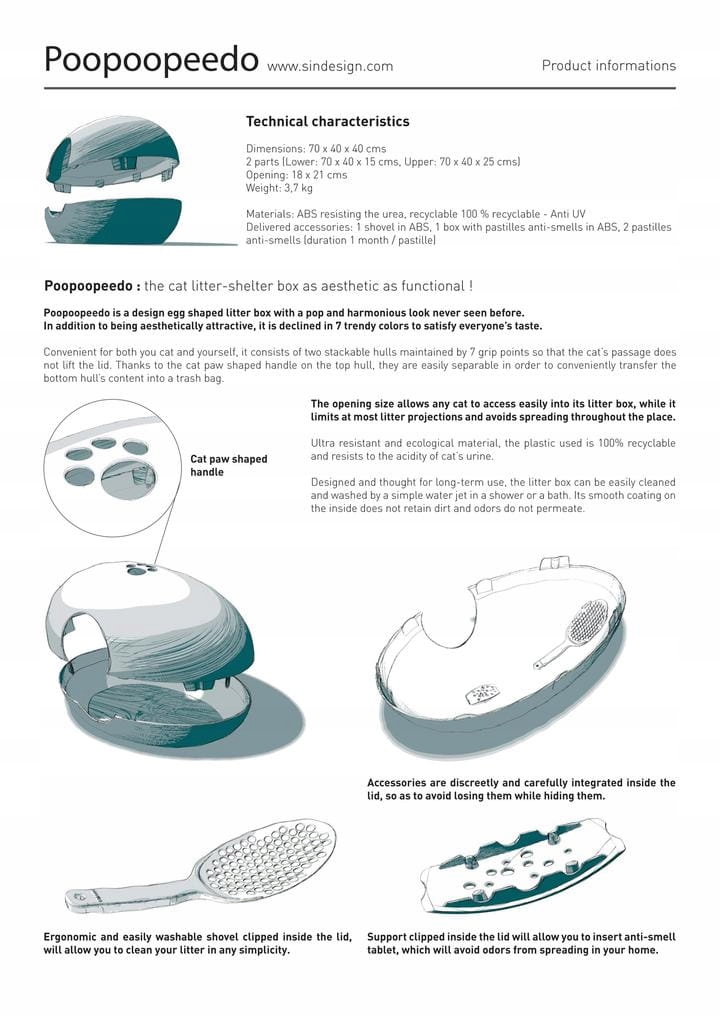 Poopoopeedo www.sindesign.com Product informations

Technical characteristics

Dimensions: 70 x 40 x 40 cms
2 parts (Lower: 70 x 40 x 15 cms, Upper: 70 x 40 x 25 cms)
Opening: 18 x 21 cms
Weight: 3,7 kg

Materials: ABS resisting the urea, recyclable 100 % recyclable - Anti UV
Delivered accessories: 1 shovel in ABS, 1 box with pastilles anti-smells in ABS, 2 pastilles anti-smells (duration 1 month / pastille)

Poopoopeedo : the cat litter-shelter box as aesthetic as functional !

Poopoopeedo is a design egg shaped litter box with a pop and harmonious look never seen before.
In addition to being aesthetically attractive, it is declined in 7 trendy colors to satisfy everyone's taste.

Convenient for both you cat and yourself, it consists of two stackable hulls maintained by 7 grip points so that the cat's passage does not lift the lid. Thanks to the cat paw shaped handle on the top hull, they are easily separable in order to conveniently transfer the bottom hull's content into a trash bag.

Cat paw shaped handle

The opening size allows any cat to access easily into its litter box, while it limits at most litter projections and avoids spreading throughout the place.

Ultra resistant and ecological material, the plastic used is 100% recyclable and resists to the acidity of cat's urine.

Designed and thought for long-term use, the litter box can be easily cleaned and washed by a simple water jet in a shower or a bath. Its smooth coating on the inside does not retain dirt and odors do not permeate.

Accessories are discreetly and carefully integrated inside the lid, so as to avoid losing them while hiding them.

Ergonomic and easily washable shovel clipped inside the lid, will allow you to clean your litter in any simplicity.

Support clipped inside the lid will allow you to insert anti-smell tablet, which will avoid odors from spreading in your home.